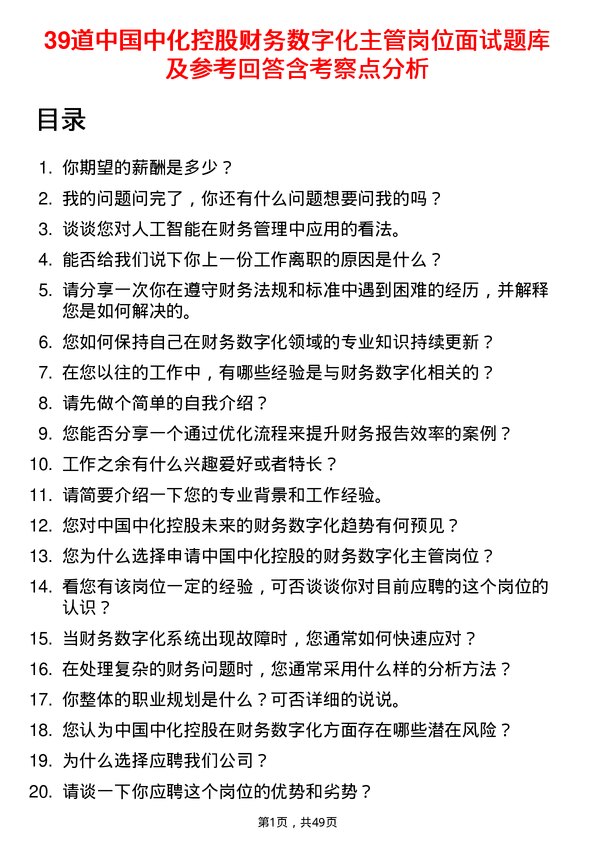 39道中国中化控股财务数字化主管岗位面试题库及参考回答含考察点分析

目录

1. 你期望的薪酬是多少？
2. 我的问题问完了，你还有什么问题想要问我的吗？
3. 谈谈您对人工智能在财务管理中应用的看法。
4. 能否给我们说下你上一份工作离职的原因是什么？
5. 请分享一次你在遵守财务法规和标准中遇到困难的经历，并解释您是如何解决的。
6. 您如何保持自己在财务数字化领域的专业知识持续更新？
7. 在您以往的工作中，有哪些经验是与财务数字化相关的？
8. 请先做个简单的自我介绍？
9. 您能否分享一个通过优化流程来提升财务报告效率的案例？
10. 工作之余有什么兴趣爱好或者特长？
11. 请简要介绍一下您的专业背景和工作经验。
12. 您对中国中化控股未来的财务数字化趋势有何预见？
13. 您为什么选择申请中国中化控股的财务数字化主管岗位？
14. 看您有该岗位一定的经验，可否谈谈你对目前应聘的这个岗位的认识？
15. 当财务数字化系统出现故障时，您通常如何快速应对？
16. 在处理复杂的财务问题时，您通常采用什么样的分析方法？
17. 你整体的职业规划是什么？可否详细的说说。
18. 您认为中国中化控股在财务数字化方面存在哪些潜在风险？
19. 为什么选择应聘我们公司？
20. 请谈一下你应聘这个岗位的优势和劣势？

第1页，共49页